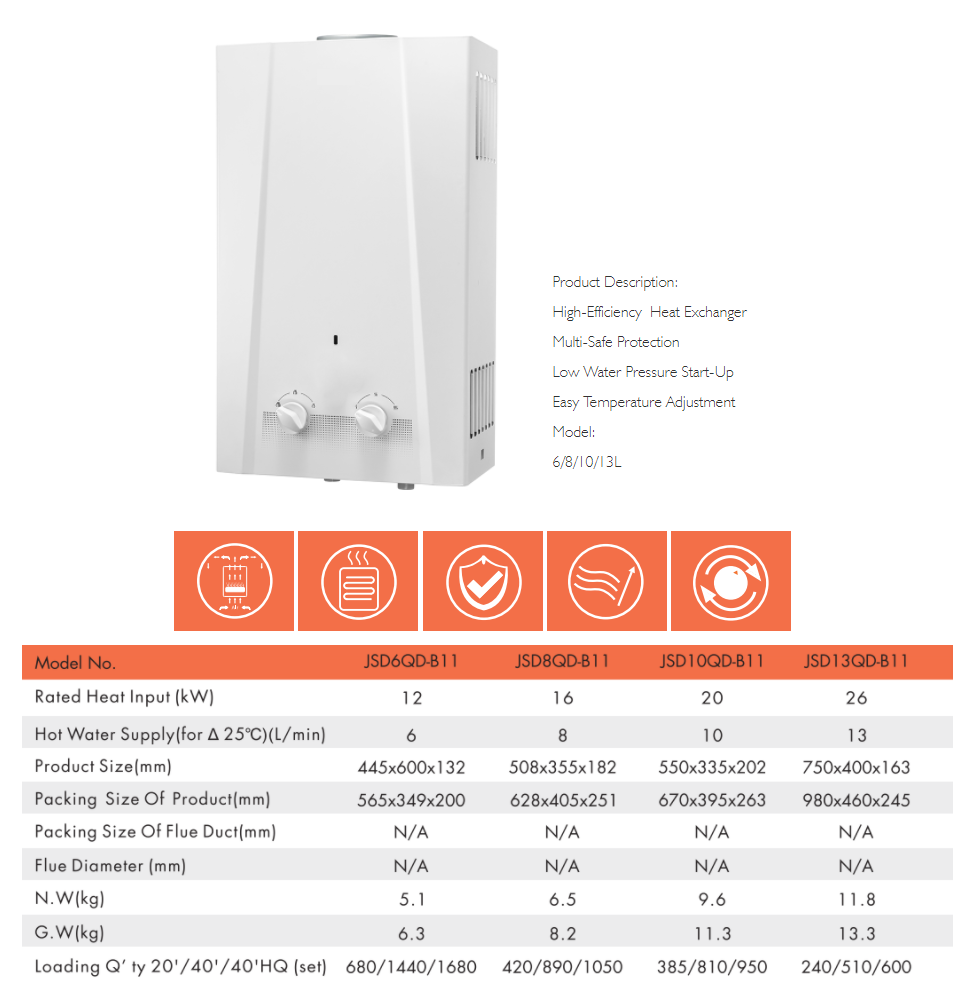 Product Description:
High-Efficiency Heat Exchanger
Multi-Safe Protection
Low Water Pressure Start-Up
Easy Temperature Adjustment
Model:
6/8/10/13L

| Model No. | JSD6QD-B11 | JSD8QD-B11 | JSD10QD-B11 | JSD13QD-B11 |
|---|---|---|---|---|
| Rated Heat Input (kW) | 12 | 16 | 20 | 26 |
| Hot Water Supply(for Δ 25℃)(L/min) | 6 | 8 | 10 | 13 |
| Product Size(mm) | 445x600x132 | 508x355x182 | 550x335x202 | 750x400x163 |
| Packing Size Of Product(mm) | 565x349x200 | 628x405x251 | 670x395x263 | 980x460x245 |
| Packing Size Of Flue Duct(mm) | N/A | N/A | N/A | N/A |
| Flue Diameter (mm) | N/A | N/A | N/A | N/A |
| N.W(kg) | 5.1 | 6.5 | 9.6 | 11.8 |
| G.W(kg) | 6.3 | 8.2 | 11.3 | 13.3 |
| Loading Q' ty 20'/40'/40'HQ (set) | 680/1440/1680 | 420/890/1050 | 385/810/950 | 240/510/600 |